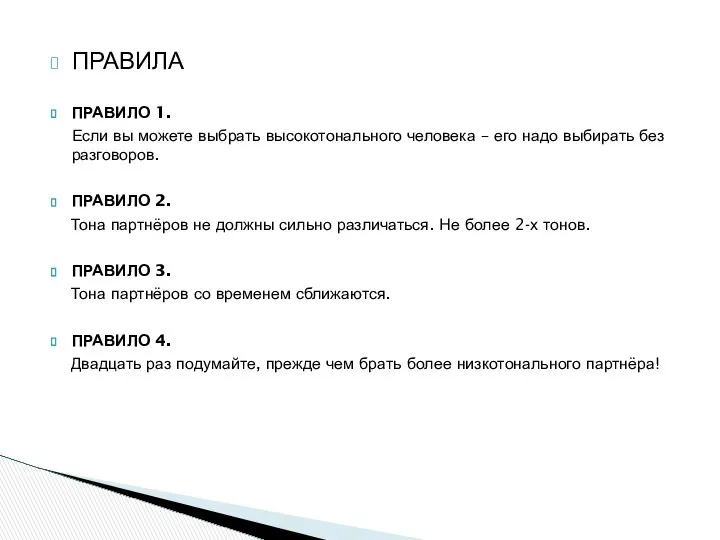 ПРАВИЛА

ПРАВИЛО 1.

Если вы можете выбрать высокотонального человека – его надо выбирать без разговоров.

ПРАВИЛО 2.

Тона партнёров не должны сильно различаться. Не более 2-х тонов.

ПРАВИЛО 3.

Тона партнёров со временем сближаются.

ПРАВИЛО 4.

Двадцать раз подумайте, прежде чем брать более низкотонального партнёра!